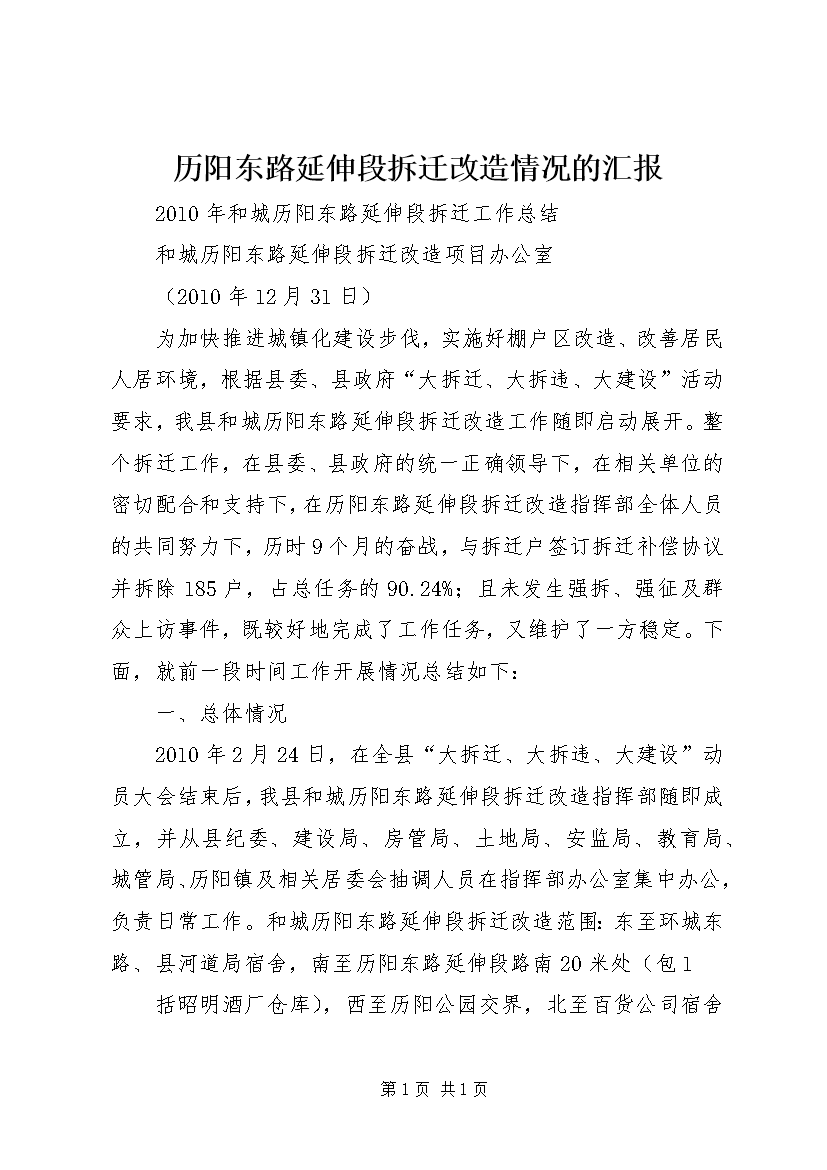 历阳东路延伸段拆迁改造情况的汇报

2010年和城历阳东路延伸段拆迁工作总结

和城历阳东路延伸段拆迁改造项目办公室

（2010年12月31日）

为加快推进城镇化建设步伐，实施好棚户区改造、改善居民人居环境，根据县委、县政府“大拆迁、大拆违、大建设”活动要求，我县和城历阳东路延伸段拆迁改造工作随即启动展开。整个拆迁工作，在县委、县政府的统一正确领导下，在相关单位的密切配合和支持下，在历阳东路延伸段拆迁改造指挥部全体人员的共同努力下，历时9个月的奋战，与拆迁户签订拆迁补偿协议并拆除185户，占总任务的90.24%；且未发生强拆、强征及群众上访事件，既较好地完成了工作任务，又维护了一方稳定。下面，就前一段时间工作开展情况总结如下：

一、总体情况

2010年2月24日，在全县“大拆迁、大拆违、大建设”动员大会结束后，我县和城历阳东路延伸段拆迁改造指挥部随即成立，并从县纪委、建设局、房管局、土地局、安监局、教育局、城管局、历阳镇及相关居委会抽调人员在指挥部办公室集中办公，负责日常工作。和城历阳东路延伸段拆迁改造范围：东至环城东路、县河道局宿舍，南至历阳东路延伸段路南20米处（包1

括昭明酒厂仓库），西至历阳公园交界，北至百货公司宿舍

第1页 共1页